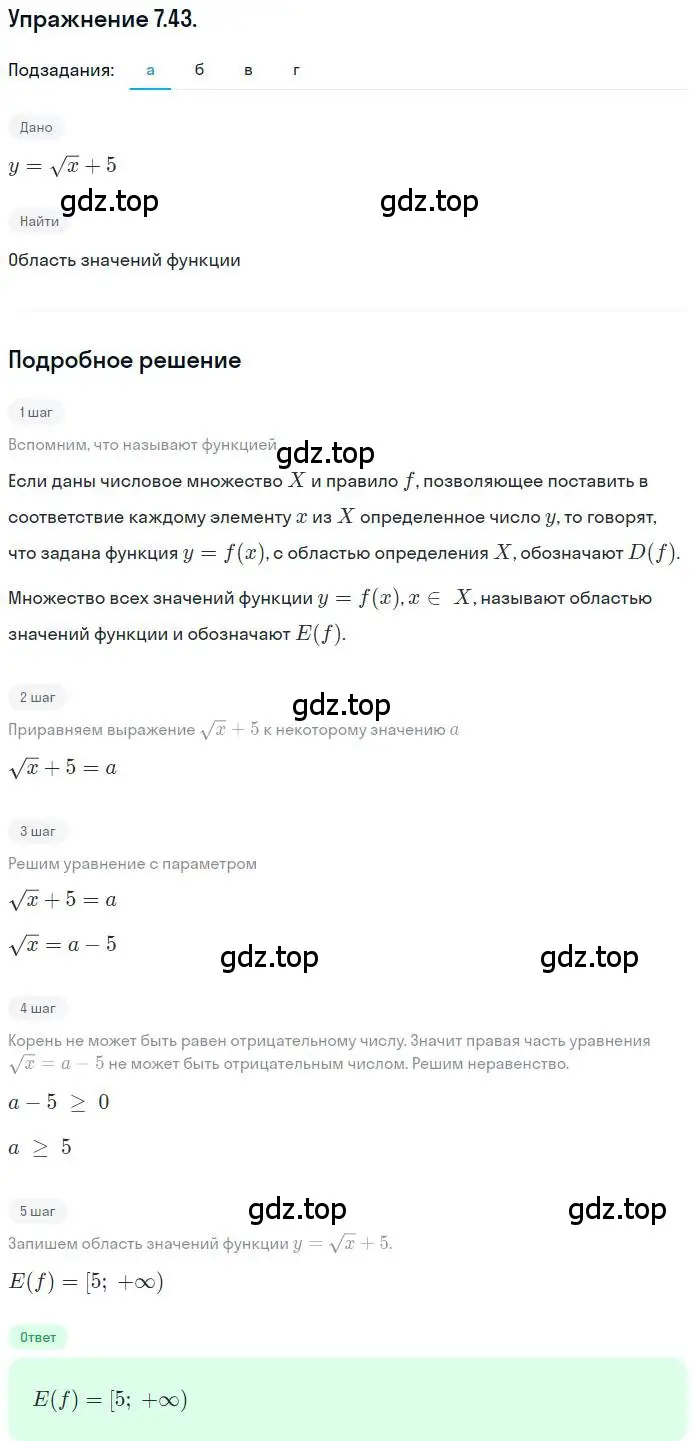 Упражнение 7.43.

Подзадания: а б в г

Дано

$y = \sqrt{x} + 5$

gdz.top gdz.top

Найти

Область значений функции

Подробное решение

1 шаг

Вспомним, что называют функцией

gdz.top

Если даны числовое множество $X$ и правило $f$, позволяющее поставить в соответствие каждому элементу $x$ из $X$ определенное число $y$, то говорят, что задана функция $y = f(x)$, с областью определения $X$, обозначают $D(f)$.

Множество всех значений функции $y = f(x), x \in X$, называют областью значений функции и обозначают $E(f)$.

2 шаг

gdz.top

Приравняем выражение $\sqrt{x} + 5$ к некоторому значению $a$

$\sqrt{x} + 5 = a$

3 шаг

Решим уравнение с параметром

$\sqrt{x} + 5 = a$

$\sqrt{x} = a - 5$

gdz.top gdz.top

4 шаг

Корень не может быть равен отрицательному числу. Значит правая часть уравнения $\sqrt{x} = a - 5$ не может быть отрицательным числом. Решим неравенство.

$a - 5 \geq 0$

$a \geq 5$

5 шаг

gdz.top gdz.top

Запишем область значений функции $y = \sqrt{x} + 5$.

$E(f) = [5; +\infty)$

Ответ

$E(f) = [5; +\infty)$